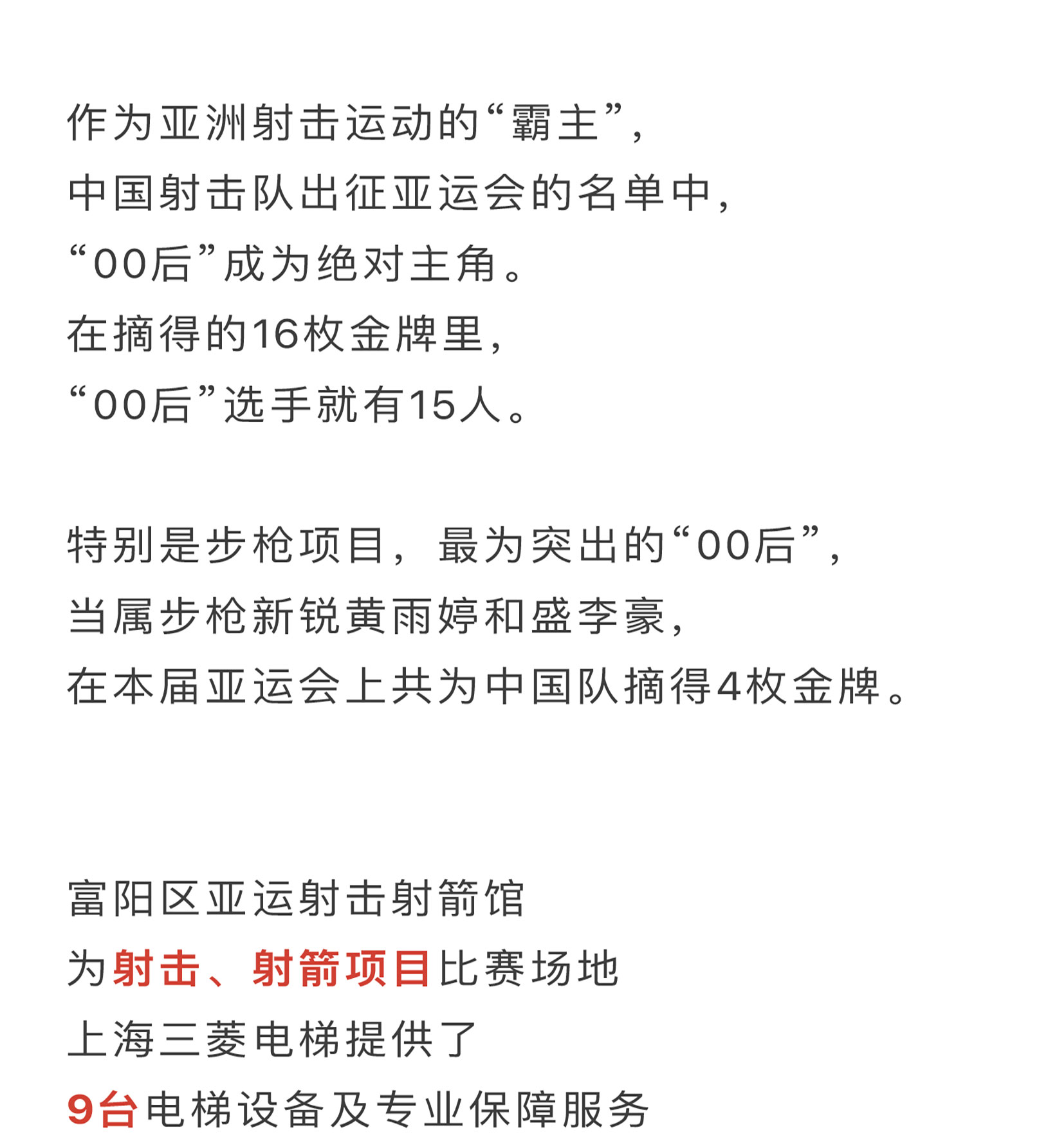 作为亚洲射击运动的“霸主”，
中国射击队出征亚运会的名单中，
“00后”成为绝对主角。
在摘得的16枚金牌里，
“00后”选手就有15人。

特别是步枪项目，最为突出的“00后”，
当属步枪新锐黄雨婷和盛李豪，
在本届亚运会上共为中国队摘得4枚金牌。

富阳区亚运射击射箭馆
为射击、射箭项目比赛场地
上海三菱电梯提供了
9台电梯设备及专业保障服务